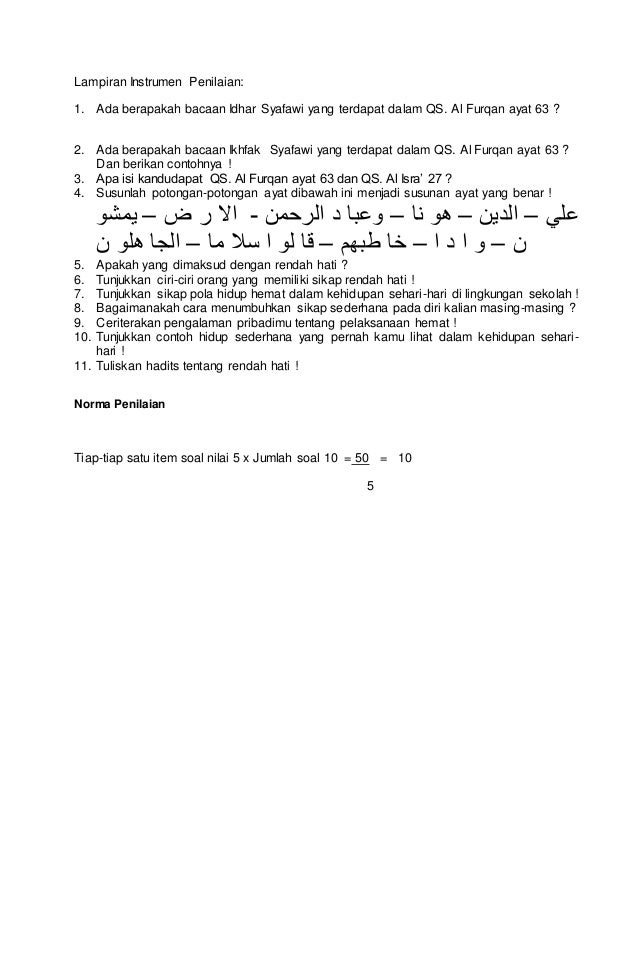 Lampiran Instrumen Penilaian:

1. Ada berapakah bacaan Idhar Syafawi yang terdapat dalam QS. Al Furqan ayat 63 ?

2. Ada berapakah bacaan Ikhfak Syafawi yang terdapat dalam QS. Al Furqan ayat 63 ? Dan berikan contohnya !
3. Apa isi kandudapat QS. Al Furqan ayat 63 dan QS. Al Isra' 27 ?
4. Susunlah potongan-potongan ayat dibawah ini menjadi susunan ayat yang benar !
علي – الدين – هو نا – وعبا د الرحمن - الا ر ض – يمشو ن – و ا د ا – خا طبهم – قا لو ا سلا ما – الجا هلو ن
5. Apakah yang dimaksud dengan rendah hati ?
6. Tunjukkan ciri-ciri orang yang memiliki sikap rendah hati !
7. Tunjukkan sikap pola hidup hemat dalam kehidupan sehari-hari di lingkungan sekolah !
8. Bagaimanakah cara menumbuhkan sikap sederhana pada diri kalian masing-masing ?
9. Ceriterakan pengalaman pribadimu tentang pelaksanaan hemat !
10. Tunjukkan contoh hidup sederhana yang pernah kamu lihat dalam kehidupan sehari-hari !
11. Tuliskan hadits tentang rendah hati !

Norma Penilaian

Tiap-tiap satu item soal nilai 5 x Jumlah soal 10 $= \frac{50}{5} = 10$